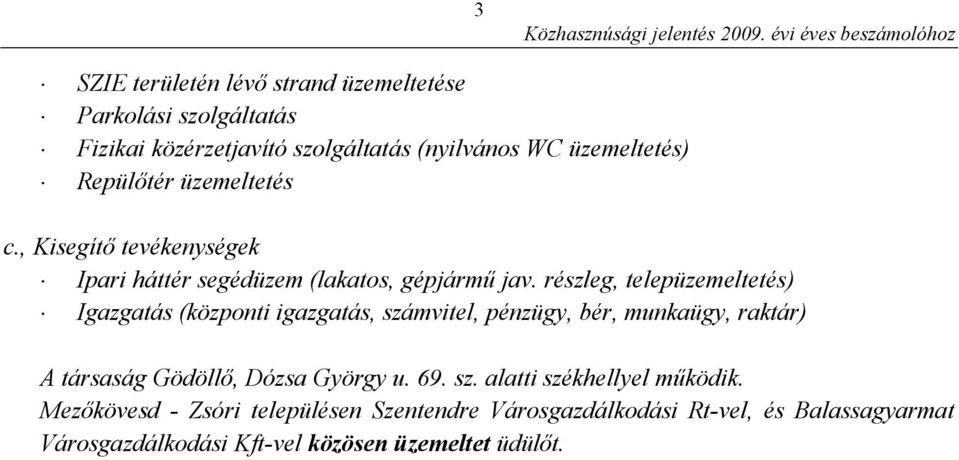 3

Közhasznúsági jelentés 2009. évi éves beszámolóhoz

· SZIE területén lévő strand üzemeltetése
· Parkolási szolgáltatás
· Fizikai közérzetjavító szolgáltatás (nyilvános WC üzemeltetés)
· Repülőtér üzemeltetés

c., Kisegítő tevékenységek
· Ipari háttér segédüzem (lakatos, gépjármű jav. részleg, telepüzemeltetés)
· Igazgatás (központi igazgatás, számvitel, pénzügy, bér, munkaügy, raktár)

A társaság Gödöllő, Dózsa György u. 69. sz. alatti székhellyel működik.
Mezőkövesd - Zsóri településen Szentendre Városgazdálkodási Rt-vel, és Balassagyarmat Városgazdálkodási Kft-vel közösen üzemeltet üdülőt.